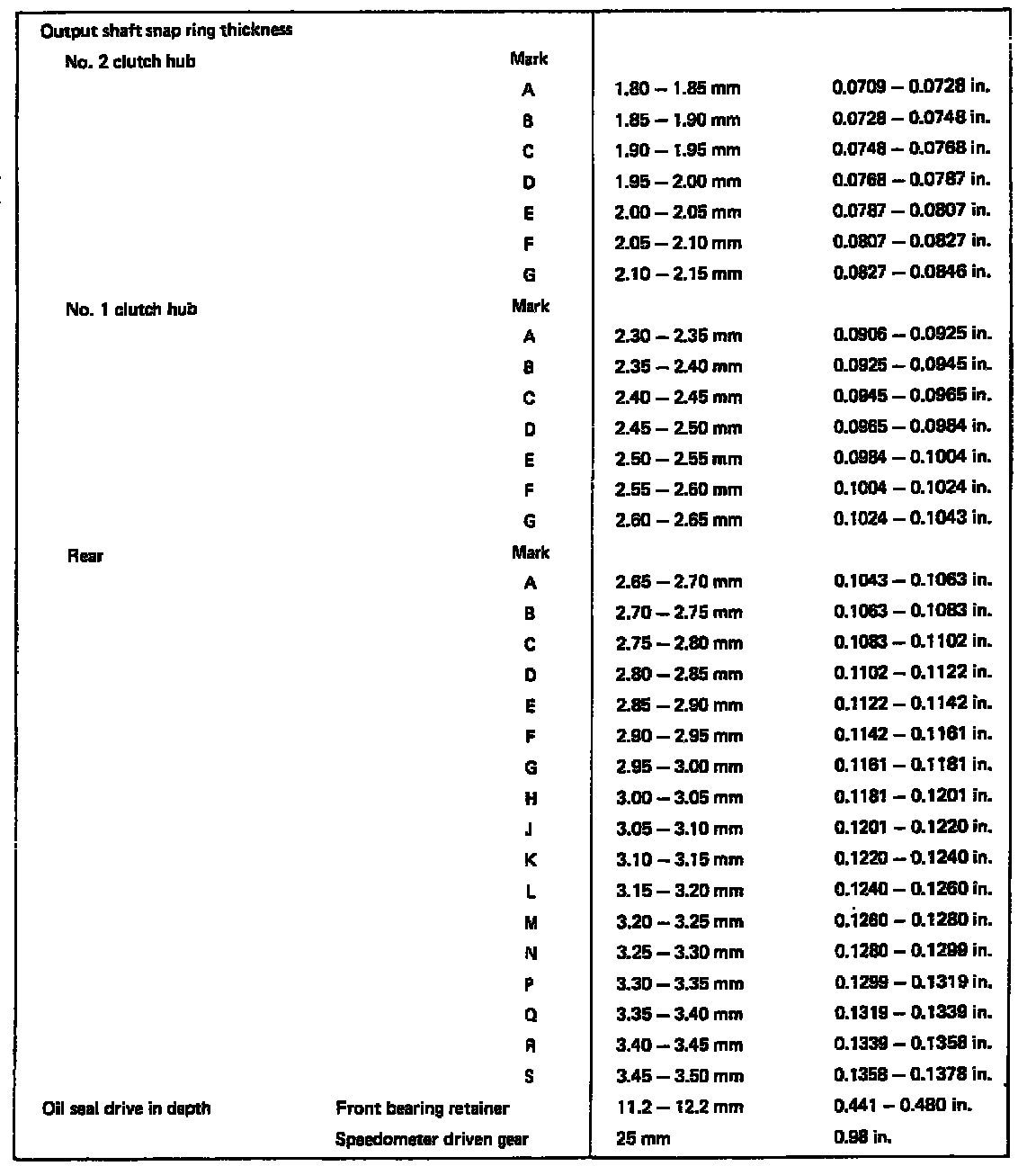 | | | | |
|---|---|---|---|
| Output shaft snap ring thickness | | | |
| No. 2 clutch hub | Mark | | |
| | A | 1.80 – 1.85 mm | 0.0709 – 0.0728 in. |
| | B | 1.85 – 1.90 mm | 0.0728 – 0.0748 in. |
| | C | 1.90 – 1.95 mm | 0.0748 – 0.0768 in. |
| | D | 1.95 – 2.00 mm | 0.0768 – 0.0787 in. |
| | E | 2.00 – 2.05 mm | 0.0787 – 0.0807 in. |
| | F | 2.05 – 2.10 mm | 0.0807 – 0.0827 in. |
| | G | 2.10 – 2.15 mm | 0.0827 – 0.0846 in. |
| No. 1 clutch hub | Mark | | |
| | A | 2.30 – 2.35 mm | 0.0906 – 0.0925 in. |
| | B | 2.35 – 2.40 mm | 0.0925 – 0.0945 in. |
| | C | 2.40 – 2.45 mm | 0.0945 – 0.0965 in. |
| | D | 2.45 – 2.50 mm | 0.0965 – 0.0984 in. |
| | E | 2.50 – 2.55 mm | 0.0984 – 0.1004 in. |
| | F | 2.55 – 2.60 mm | 0.1004 – 0.1024 in. |
| | G | 2.60 – 2.65 mm | 0.1024 – 0.1043 in. |
| Rear | Mark | | |
| | A | 2.65 – 2.70 mm | 0.1043 – 0.1063 in. |
| | B | 2.70 – 2.75 mm | 0.1063 – 0.1083 in. |
| | C | 2.75 – 2.80 mm | 0.1083 – 0.1102 in. |
| | D | 2.80 – 2.85 mm | 0.1102 – 0.1122 in. |
| | E | 2.85 – 2.90 mm | 0.1122 – 0.1142 in. |
| | F | 2.90 – 2.95 mm | 0.1142 – 0.1161 in. |
| | G | 2.95 – 3.00 mm | 0.1161 – 0.1181 in. |
| | H | 3.00 – 3.05 mm | 0.1181 – 0.1201 in. |
| | J | 3.05 – 3.10 mm | 0.1201 – 0.1220 in. |
| | K | 3.10 – 3.15 mm | 0.1220 – 0.1240 in. |
| | L | 3.15 – 3.20 mm | 0.1240 – 0.1260 in. |
| | M | 3.20 – 3.25 mm | 0.1260 – 0.1280 in. |
| | N | 3.25 – 3.30 mm | 0.1280 – 0.1299 in. |
| | P | 3.30 – 3.35 mm | 0.1299 – 0.1319 in. |
| | Q | 3.35 – 3.40 mm | 0.1319 – 0.1339 in. |
| | R | 3.40 – 3.45 mm | 0.1339 – 0.1358 in. |
| | S | 3.45 – 3.50 mm | 0.1358 – 0.1378 in. |
| Oil seal drive in depth | Front bearing retainer | 11.2 – 12.2 mm | 0.441 – 0.480 in. |
| | Speedometer driven gear | 25 mm | 0.98 in. |